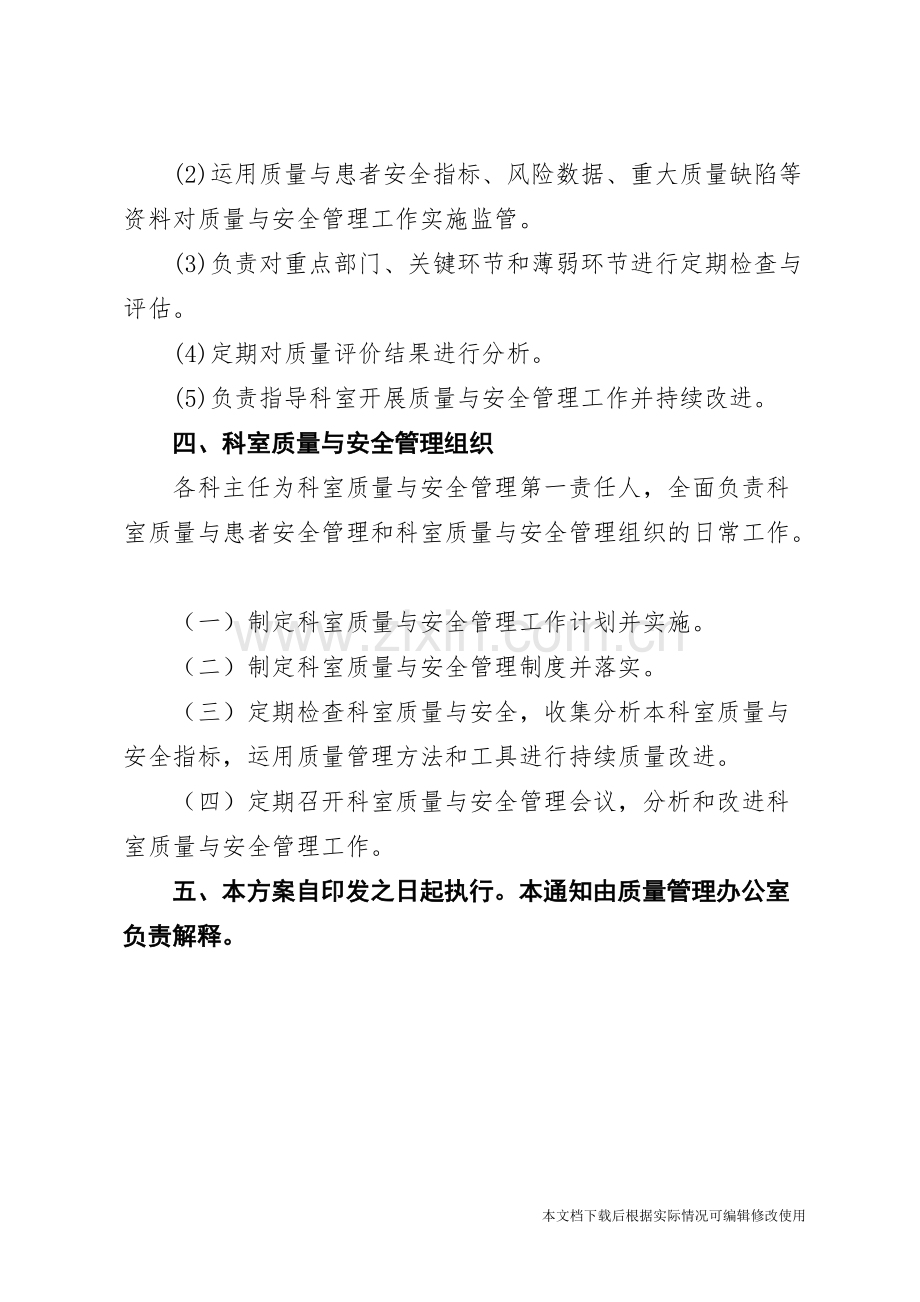 (2)运用质量与患者安全指标、风险数据、重大质量缺陷等资料对质量与安全管理工作实施监管。

(3)负责对重点部门、关键环节和薄弱环节进行定期检查与评估。

(4)定期对质量评价结果进行分析。

(5)负责指导科室开展质量与安全管理工作并持续改进。

四、科室质量与安全管理组织

各科主任为科室质量与安全管理第一责任人，全面负责科室质量与患者安全管理和科室质量与安全管理组织的日常工作。

（一）制定科室质量与安全管理工作计划并实施。

（二）制定科室质量与安全管理制度并落实。

（三）定期检查科室质量与安全，收集分析本科室质量与安全指标，运用质量管理方法和工具进行持续质量改进。

（四）定期召开科室质量与安全管理会议，分析和改进科室质量与安全管理工作。

五、本方案自印发之日起执行。本通知由质量管理办公室负责解释。

本文档下载后根据实际情况可编辑修改使用

www.zixin.com.cn